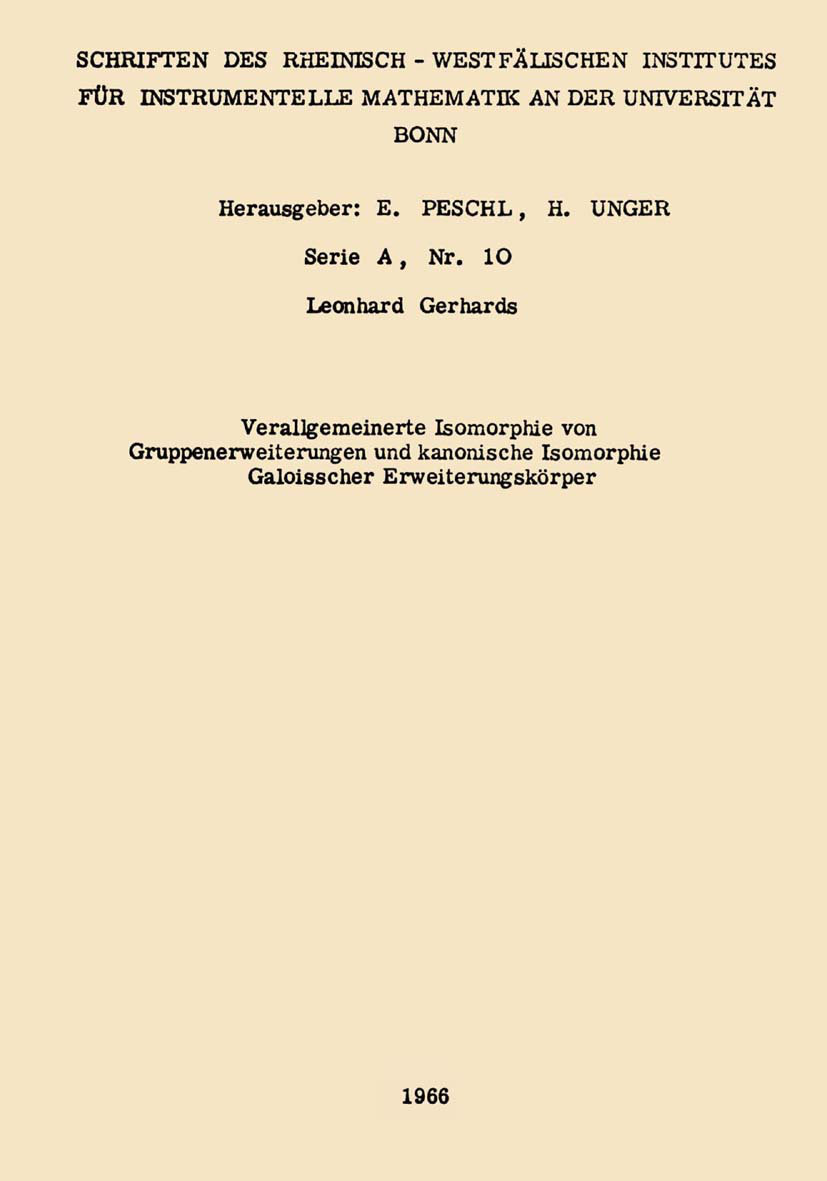 SCHRIFTEN DES RHEINISCH - WESTFÄLISCHEN INSTITUTES FÜR INSTRUMENTELLE MATHEMATIK AN DER UNIVERSITÄT BONN

Herausgeber: E. PESCHL, H. UNGER

Serie A, Nr. 10

Leonhard Gerhards

Verallgemeinerte Isomorphie von Gruppenerweiterungen und kanonische Isomorphie Galoisscher Erweiterungskörper

1966